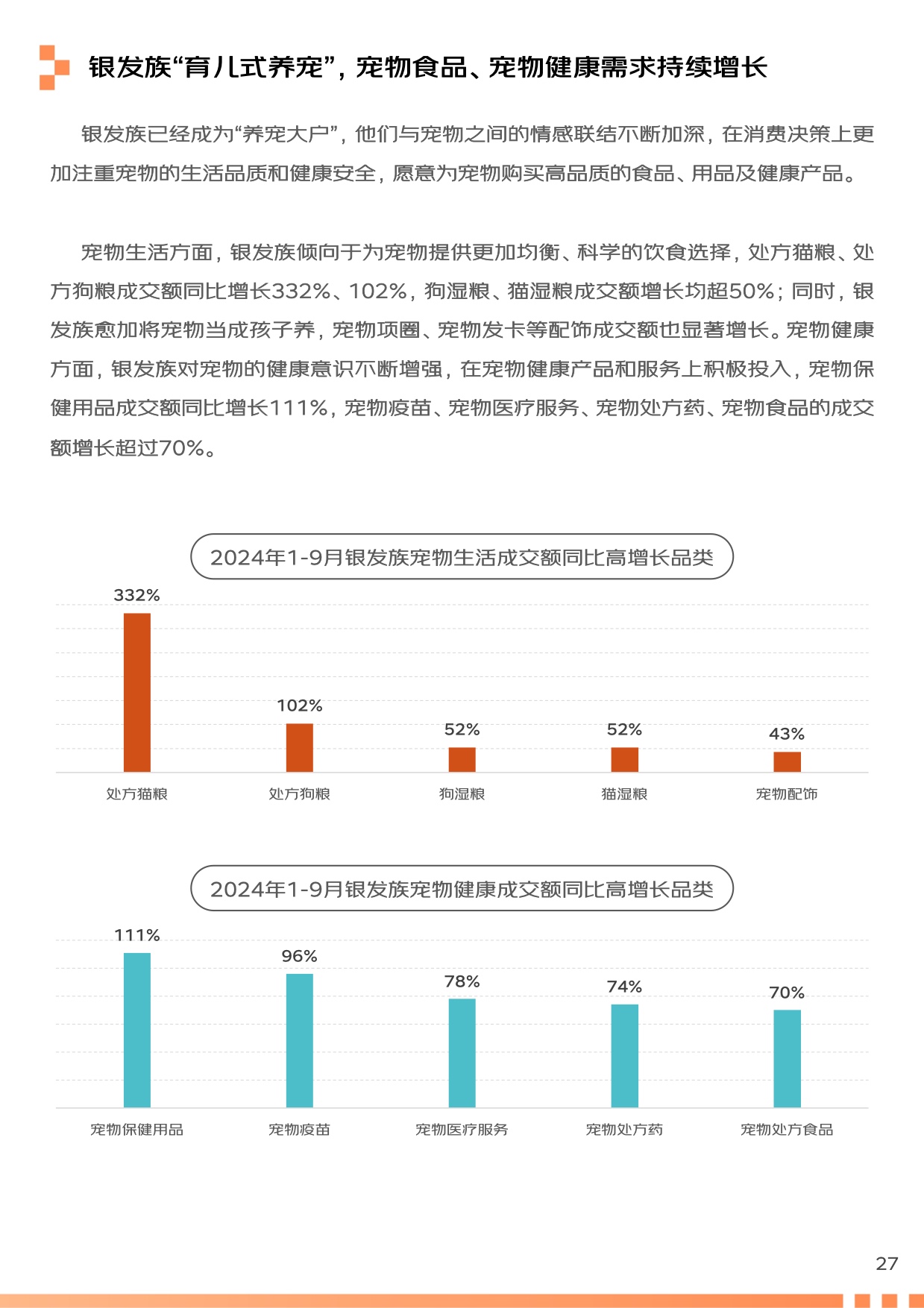 银发族“育儿式养宠”，宠物食品、宠物健康需求持续增长

银发族已经成为“养宠大户”，他们与宠物之间的情感联结不断加深，在消费决策上更加注重宠物的生活品质和健康安全，愿意为宠物购买高品质的食品、用品及健康产品。

宠物生活方面，银发族倾向于为宠物提供更加均衡、科学的饮食选择，处方猫粮、处方狗粮成交额同比增长332%、102%，狗湿粮、猫湿粮成交额增长均超50%；同时，银发族愈加将宠物当成孩子养，宠物项圈、宠物发卡等配饰成交额也显著增长。宠物健康方面，银发族对宠物的健康意识不断增强，在宠物健康产品和服务上积极投入，宠物保健用品成交额同比增长111%，宠物疫苗、宠物医疗服务、宠物处方药、宠物食品的成交额增长超过70%。

2024年1-9月银发族宠物生活成交额同比高增长品类

332%
102%
52%
52%
43%
处方猫粮
处方狗粮
狗湿粮
猫湿粮
宠物配饰

2024年1-9月银发族宠物健康成交额同比高增长品类

111%
96%
78%
74%
70%
宠物保健用品
宠物疫苗
宠物医疗服务
宠物处方药
宠物处方食品

27